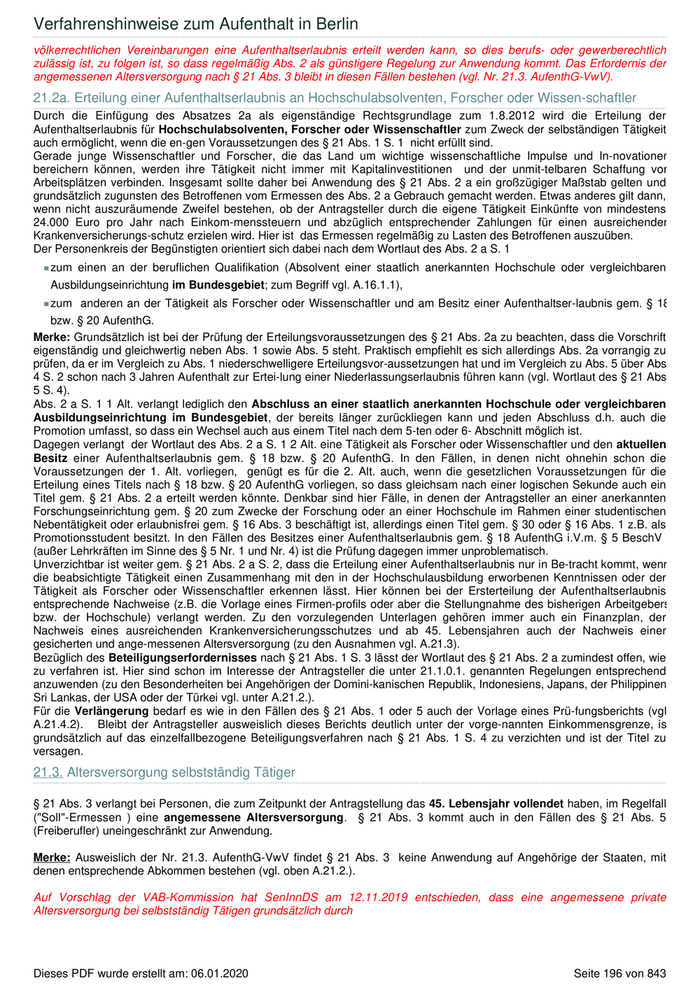 Verfahrenshinweise zum Aufenthalt in Berlin

völkerrechtlichen Vereinbarungen eine Aufenthaltserlaubnis erteilt werden kann, so dies berufs- oder gewerberechtlich zulässig ist, zu folgen ist, so dass regelmäßig Abs. 2 als günstigere Regelung zur Anwendung kommt. Das Erfordernis der angemessenen Altersversorgung nach § 21 Abs. 3 bleibt in diesen Fällen bestehen (vgl. Nr. 21.3. AufenthG-VwV).

21.2a. Erteilung einer Aufenthaltserlaubnis an Hochschulabsolventen, Forscher oder Wissen-schaftler

Durch die Einfügung des Absatzes 2a als eigenständige Rechtsgrundlage zum 1.8.2012 wird die Erteilung der Aufenthaltserlaubnis für Hochschulabsolventen, Forscher oder Wissenschaftler zum Zweck der selbständigen Tätigkeit auch ermöglicht, wenn die en-gen Voraussetzungen des § 21 Abs. 1 S. 1 nicht erfüllt sind.
Gerade junge Wissenschaftler und Forscher, die das Land um wichtige wissenschaftliche Impulse und In-novationen bereichern können, werden ihre Tätigkeit nicht immer mit Kapitalinvestitionen und der unmit-telbaren Schaffung von Arbeitsplätzen verbinden. Insgesamt sollte daher bei Anwendung des § 21 Abs. 2 a ein großzügiger Maßstab gelten und grundsätzlich zugunsten des Betroffenen vom Ermessen des Abs. 2 a Gebrauch gemacht werden. Etwas anderes gilt dann, wenn nicht auszuräumende Zweifel bestehen, ob der Antragsteller durch die eigene Tätigkeit Einkünfte von mindestens 24.000 Euro pro Jahr nach Einkom-menssteuern und abzüglich entsprechender Zahlungen für einen ausreichenden Krankenversicherungs-schutz erzielen wird. Hier ist das Ermessen regelmäßig zu Lasten des Betroffenen auszuüben.
Der Personenkreis der Begünstigten orientiert sich dabei nach dem Wortlaut des Abs. 2 a S. 1

zum einen an der beruflichen Qualifikation (Absolvent einer staatlich anerkannten Hochschule oder vergleichbaren Ausbildungseinrichtung im Bundesgebiet; zum Begriff vgl. A.16.1.1),

zum anderen an der Tätigkeit als Forscher oder Wissenschaftler und am Besitz einer Aufenthaltser-laubnis gem. § 18 bzw. § 20 AufenthG.

Merke: Grundsätzlich ist bei der Prüfung der Erteilungsvoraussetzungen des § 21 Abs. 2a zu beachten, dass die Vorschrift eigenständig und gleichwertig neben Abs. 1 sowie Abs. 5 steht. Praktisch empfiehlt es sich allerdings Abs. 2a vorrangig zu prüfen, da er im Vergleich zu Abs. 1 niederschwelligere Erteilungsvor-aussetzungen hat und im Vergleich zu Abs. 5 über Abs. 4 S. 2 schon nach 3 Jahren Aufenthalt zur Ertei-lung einer Niederlassungserlaubnis führen kann (vgl. Wortlaut des § 21 Abs. 5 S. 4).
Abs. 2 a S. 1 1 Alt. verlangt lediglich den Abschluss an einer staatlich anerkannten Hochschule oder vergleichbaren Ausbildungseinrichtung im Bundesgebiet, der bereits länger zurückliegen kann und jeden Abschluss d.h. auch die Promotion umfasst, so dass ein Wechsel auch aus einem Titel nach dem 5-ten oder 6- Abschnitt möglich ist.
Dagegen verlangt der Wortlaut des Abs. 2 a S. 1 2 Alt. eine Tätigkeit als Forscher oder Wissenschaftler und den aktuellen Besitz einer Aufenthaltserlaubnis gem. § 18 bzw. § 20 AufenthG. In den Fällen, in denen nicht ohnehin schon die Voraussetzungen der 1. Alt. vorliegen, genügt es für die 2. Alt. auch, wenn die gesetzlichen Voraussetzungen für die Erteilung eines Titels nach § 18 bzw. § 20 AufenthG vorliegen, so dass gleichsam nach einer logischen Sekunde auch ein Titel gem. § 21 Abs. 2 a erteilt werden könnte. Denkbar sind hier Fälle, in denen der Antragsteller an einer anerkannten Forschungseinrichtung gem. § 20 zum Zwecke der Forschung oder an einer Hochschule im Rahmen einer studentischen Nebentätigkeit oder erlaubnisfrei gem. § 16 Abs. 3 beschäftigt ist, allerdings einen Titel gem. § 30 oder § 16 Abs. 1 z.B. als Promotionsstudent besitzt. In den Fällen des Besitzes einer Aufenthaltserlaubnis gem. § 18 AufenthG i.V.m. § 5 BeschV (außer Lehrkräften im Sinne des § 5 Nr. 1 und Nr. 4) ist die Prüfung dagegen immer unproblematisch.
Unverzichtbar ist weiter gem. § 21 Abs. 2 a S. 2, dass die Erteilung einer Aufenthaltserlaubnis nur in Be-tracht kommt, wenn die beabsichtigte Tätigkeit einen Zusammenhang mit den in der Hochschulausbildung erworbenen Kenntnissen oder der Tätigkeit als Forscher oder Wissenschaftler erkennen lässt. Hier können bei der Ersterteilung der Aufenthaltserlaubnis entsprechende Nachweise (z.B. die Vorlage eines Firmen-profils oder aber die Stellungnahme des bisherigen Arbeitgebers bzw. der Hochschule) verlangt werden. Zu den vorzulegenden Unterlagen gehören immer auch ein Finanzplan, der Nachweis eines ausreichenden Krankenversicherungsschutzes und ab 45. Lebensjahren auch der Nachweis einer gesicherten und ange-messenen Altersversorgung (zu den Ausnahmen vgl. A.21.3).
Bezüglich des Beteiligungserfordernisses nach § 21 Abs. 1 S. 3 lässt der Wortlaut des § 21 Abs. 2 a zumindest offen, wie zu verfahren ist. Hier sind schon im Interesse der Antragsteller die unter 21.1.0.1. genannten Regelungen entsprechend anzuwenden (zu den Besonderheiten bei Angehörigen der Domini-kanischen Republik, Indonesiens, Japans, der Philippinen, Sri Lankas, der USA oder der Türkei vgl. unter A.21.2.).
Für die Verlängerung bedarf es wie in den Fällen des § 21 Abs. 1 oder 5 auch der Vorlage eines Prü-fungsberichts (vgl. A.21.4.2). Bleibt der Antragsteller ausweislich dieses Berichts deutlich unter der vorge-nannten Einkommensgrenze, ist grundsätzlich auf das einzelfallbezogene Beteiligungsverfahren nach § 21 Abs. 1 S. 4 zu verzichten und ist der Titel zu versagen.

21.3. Altersversorgung selbstständig Tätiger

§ 21 Abs. 3 verlangt bei Personen, die zum Zeitpunkt der Antragstellung das 45. Lebensjahr vollendet haben, im Regelfall ("Soll"-Ermessen ) eine angemessene Altersversorgung. § 21 Abs. 3 kommt auch in den Fällen des § 21 Abs. 5 (Freiberufler) uneingeschränkt zur Anwendung.

Merke: Ausweislich der Nr. 21.3. AufenthG-VwV findet § 21 Abs. 3 keine Anwendung auf Angehörige der Staaten, mit denen entsprechende Abkommen bestehen (vgl. oben A.21.2.).

Auf Vorschlag der VAB-Kommission hat SenInnDS am 12.11.2019 entschieden, dass eine angemessene private Altersversorgung bei selbstständig Tätigen grundsätzlich durch

Dieses PDF wurde erstellt am: 06.01.2020

Seite 196 von 843